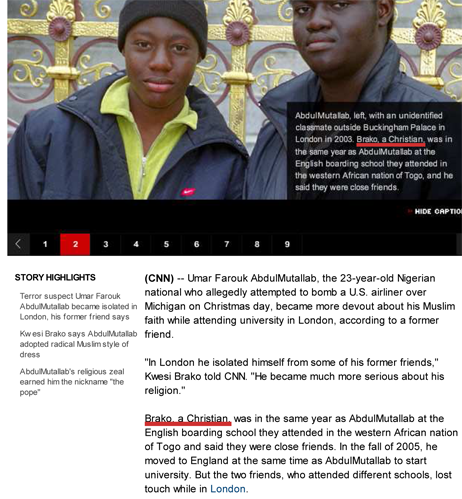 AbdulMutallab, left, with an unidentified classmate outside Buckingham Palace in London in 2003. Brako, a Christian, was in the same year as AbdulMutallab at the English boarding school they attended in the western African nation of Togo, and he said they were close friends.

HIDE CAPTIO

1 2 3 4 5 6 7 8 9

STORY HIGHLIGHTS

Terror suspect Umar Farouk AbdulMutallab became isolated in London, his former friend says

Kwesi Brako says AbdulMutallab adopted radical Muslim style of dress

AbdulMutallab's religious zeal earned him the nickname "the pope"

(CNN) -- Umar Farouk AbdulMutallab, the 23-year-old Nigerian national who allegedly attempted to bomb a U.S. airliner over Michigan on Christmas day, became more devout about his Muslim faith while attending university in London, according to a former friend.

"In London he isolated himself from some of his former friends," Kwesi Brako told CNN. "He became much more serious about his religion."

Brako, a Christian, was in the same year as AbdulMutallab at the English boarding school they attended in the western African nation of Togo and said they were close friends. In the fall of 2005, he moved to England at the same time as AbdulMutallab to start university. But the two friends, who attended different schools, lost touch while in London.